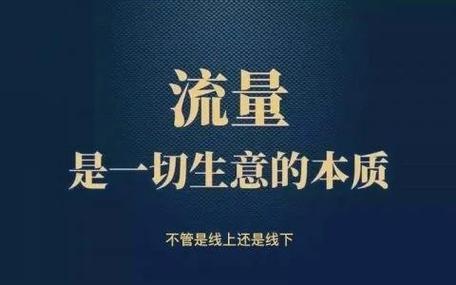 流量
是一切生意的本质

不管是线上还是线下